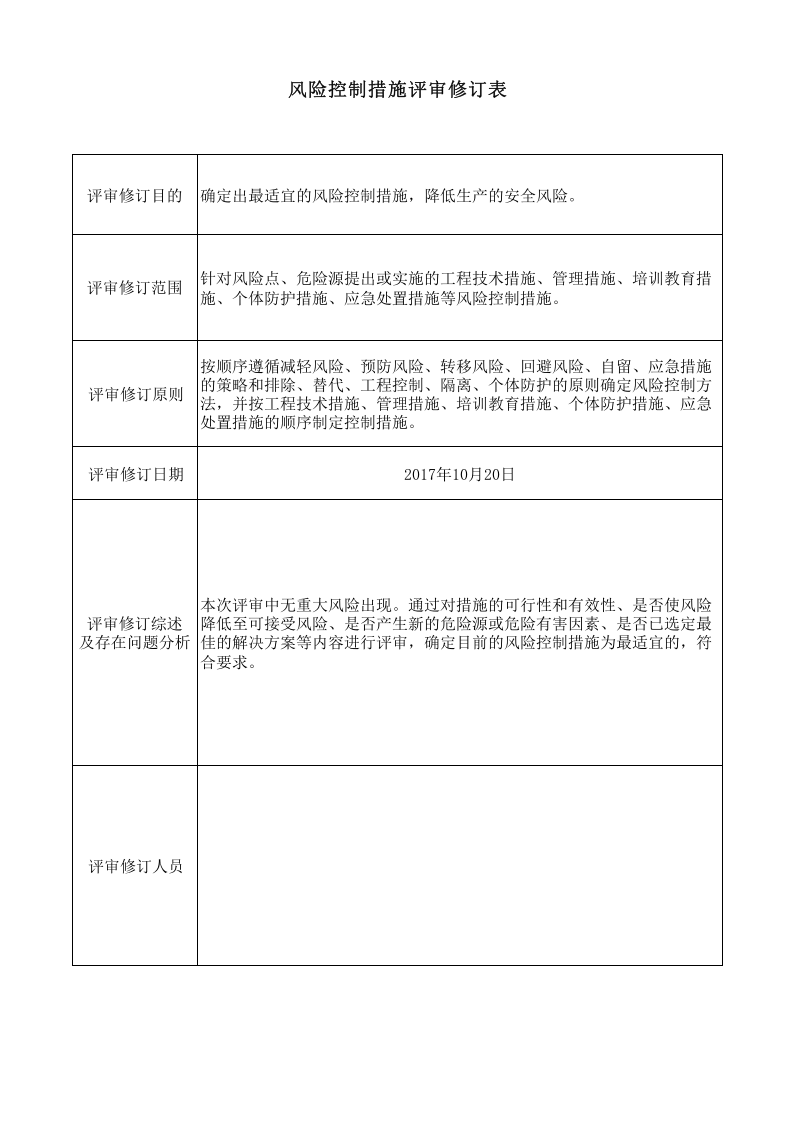 风险控制措施评审修订表

| 评审修订目的 | 确定出最适宜的风险控制措施，降低生产的安全风险。 |
|---|---|
| 评审修订范围 | 针对风险点、危险源提出或实施的工程技术措施、管理措施、培训教育措施、个体防护措施、应急处置措施等风险控制措施。 |
| 评审修订原则 | 按顺序遵循减轻风险、预防风险、转移风险、回避风险、自留、应急措施的策略和排除、替代、工程控制、隔离、个体防护的原则确定风险控制方法，并按工程技术措施、管理措施、培训教育措施、个体防护措施、应急处置措施的顺序制定控制措施。 |
| 评审修订日期 | 2017年10月20日 |
| 评审修订综述及存在问题分析 | 本次评审中无重大风险出现。通过对措施的可行性和有效性、是否使风险降低至可接受风险、是否产生新的危险源或危险有害因素、是否已选定最佳的解决方案等内容进行评审，确定目前的风险控制措施为最适宜的，符合要求。 |
| 评审修订人员 | |